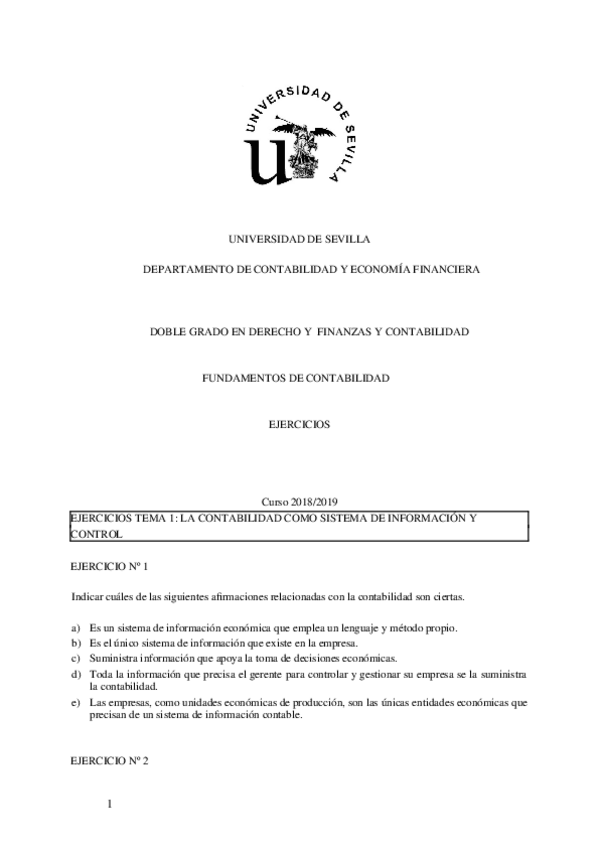 UNIVERSIDAD DE SEVILLA

UNIVERSIDAD DE SEVILLA

DEPARTAMENTO DE CONTABILIDAD Y ECONOMÍA FINANCIERA

DOBLE GRADO EN DERECHO Y FINANZAS Y CONTABILIDAD

FUNDAMENTOS DE CONTABILIDAD

EJERCICIOS

Curso 2018/2019

EJERCICIOS TEMA 1: LA CONTABILIDAD COMO SISTEMA DE INFORMACIÓN Y CONTROL

EJERCICIO Nº 1

Indicar cuáles de las siguientes afirmaciones relacionadas con la contabilidad son ciertas.

a) Es un sistema de información económica que emplea un lenguaje y método propio.
b) Es el único sistema de información que existe en la empresa.
c) Suministra información que apoya la toma de decisiones económicas.
d) Toda la información que precisa el gerente para controlar y gestionar su empresa se la suministra la contabilidad.
e) Las empresas, como unidades económicas de producción, son las únicas entidades económicas que precisan de un sistema de información contable.

EJERCICIO Nº 2

1